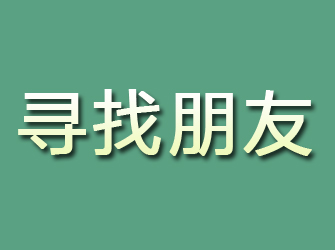 寻找朋友